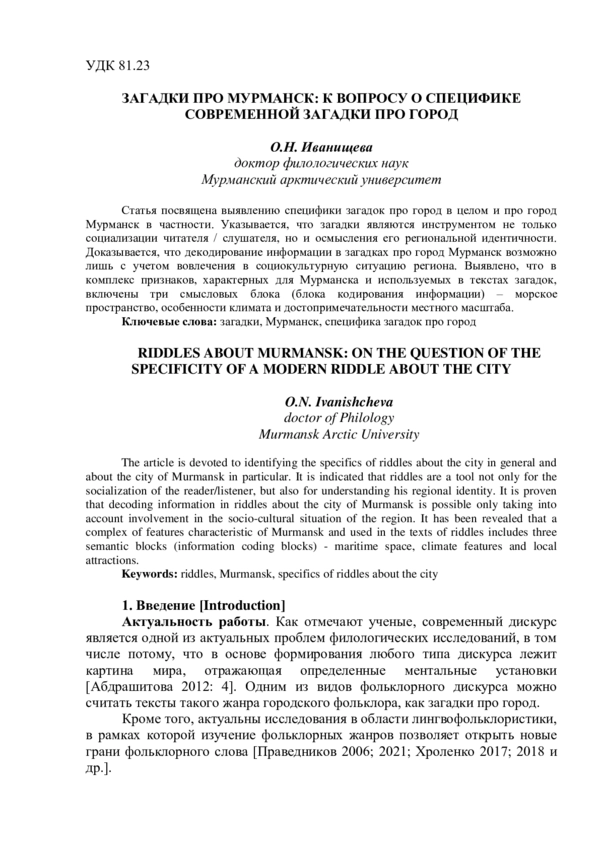 УДК 81.23

ЗАГАДКИ ПРО МУРМАНСК: К ВОПРОСУ О СПЕЦИФИКЕ СОВРЕМЕННОЙ ЗАГАДКИ ПРО ГОРОД

О.Н. Иванищева
доктор филологических наук
Мурманский арктический университет

Статья посвящена выявлению специфики загадок про город в целом и про город Мурманск в частности. Указывается, что загадки являются инструментом не только социализации читателя / слушателя, но и осмысления его региональной идентичности. Доказывается, что декодирование информации в загадках про город Мурманск возможно лишь с учетом вовлечения в социокультурную ситуацию региона. Выявлено, что в комплекс признаков, характерных для Мурманска и используемых в текстах загадок, включены три смысловых блока (блока кодирования информации) – морское пространство, особенности климата и достопримечательности местного масштаба.
Ключевые слова: загадки, Мурманск, специфика загадок про город

RIDDLES ABOUT MURMANSK: ON THE QUESTION OF THE SPECIFICITY OF A MODERN RIDDLE ABOUT THE CITY

O.N. Ivanishcheva
doctor of Philology
Murmansk Arctic University

The article is devoted to identifying the specifics of riddles about the city in general and about the city of Murmansk in particular. It is indicated that riddles are a tool not only for the socialization of the reader/listener, but also for understanding his regional identity. It is proven that decoding information in riddles about the city of Murmansk is possible only taking into account involvement in the socio-cultural situation of the region. It has been revealed that a complex of features characteristic of Murmansk and used in the texts of riddles includes three semantic blocks (information coding blocks) - maritime space, climate features and local attractions.
Keywords: riddles, Murmansk, specifics of riddles about the city

1. Введение [Introduction]
Актуальность работы. Как отмечают ученые, современный дискурс является одной из актуальных проблем филологических исследований, в том числе потому, что в основе формирования любого типа дискурса лежит картина мира, отражающая определенные ментальные установки [Абдрашитова 2012: 4]. Одним из видов фольклорного дискурса можно считать тексты такого жанра городского фольклора, как загадки про город.

Кроме того, актуальны исследования в области лингвофольклористики, в рамках которой изучение фольклорных жанров позволяет открыть новые грани фольклорного слова [Праведников 2006; 2021; Хроленко 2017; 2018 и др.].